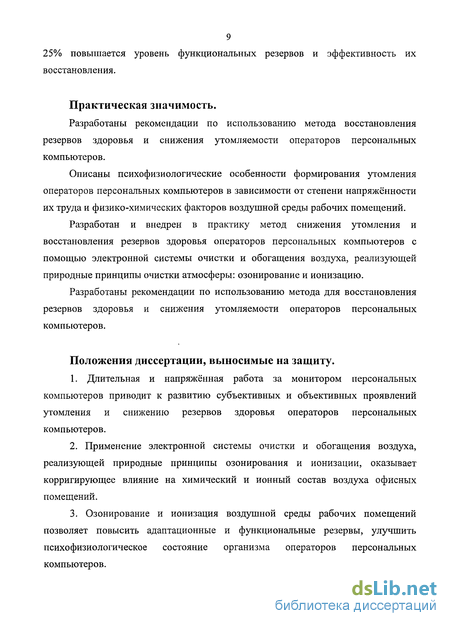 9

25% повышается уровень функциональных резервов и эффективность их восстановления.

Практическая значимость.

Разработаны рекомендации по использованию метода восстановления резервов здоровья и снижения утомляемости операторов персональных компьютеров.

Описаны психофизиологические особенности формирования утомления операторов персональных компьютеров в зависимости от степени напряжённости их труда и физико-химических факторов воздушной среды рабочих помещений.

Разработан и внедрен в практику метод снижения утомления и восстановления резервов здоровья операторов персональных компьютеров с помощью электронной системы очистки и обогащения воздуха, реализующей природные принципы очистки атмосферы: озонирование и ионизацию.

Разработаны рекомендации по использованию метода для восстановления резервов здоровья и снижения утомляемости операторов персональных компьютеров.

Положения диссертации, выносимые на защиту.

1. Длительная и напряжённая работа за монитором персональных компьютеров приводит к развитию субъективных и объективных проявлений утомления и снижению резервов здоровья операторов персональных компьютеров.

2. Применение электронной системы очистки и обогащения воздуха, реализующей природные принципы озонирования и ионизации, оказывает корригирующее влияние на химический и ионный состав воздуха офисных помещений.

3. Озонирование и ионизация воздушной среды рабочих помещений позволяет повысить адаптационные и функциональные резервы, улучшить психофизиологическое состояние организма операторов персональных компьютеров.

dsLib.net
библиотека диссертаций